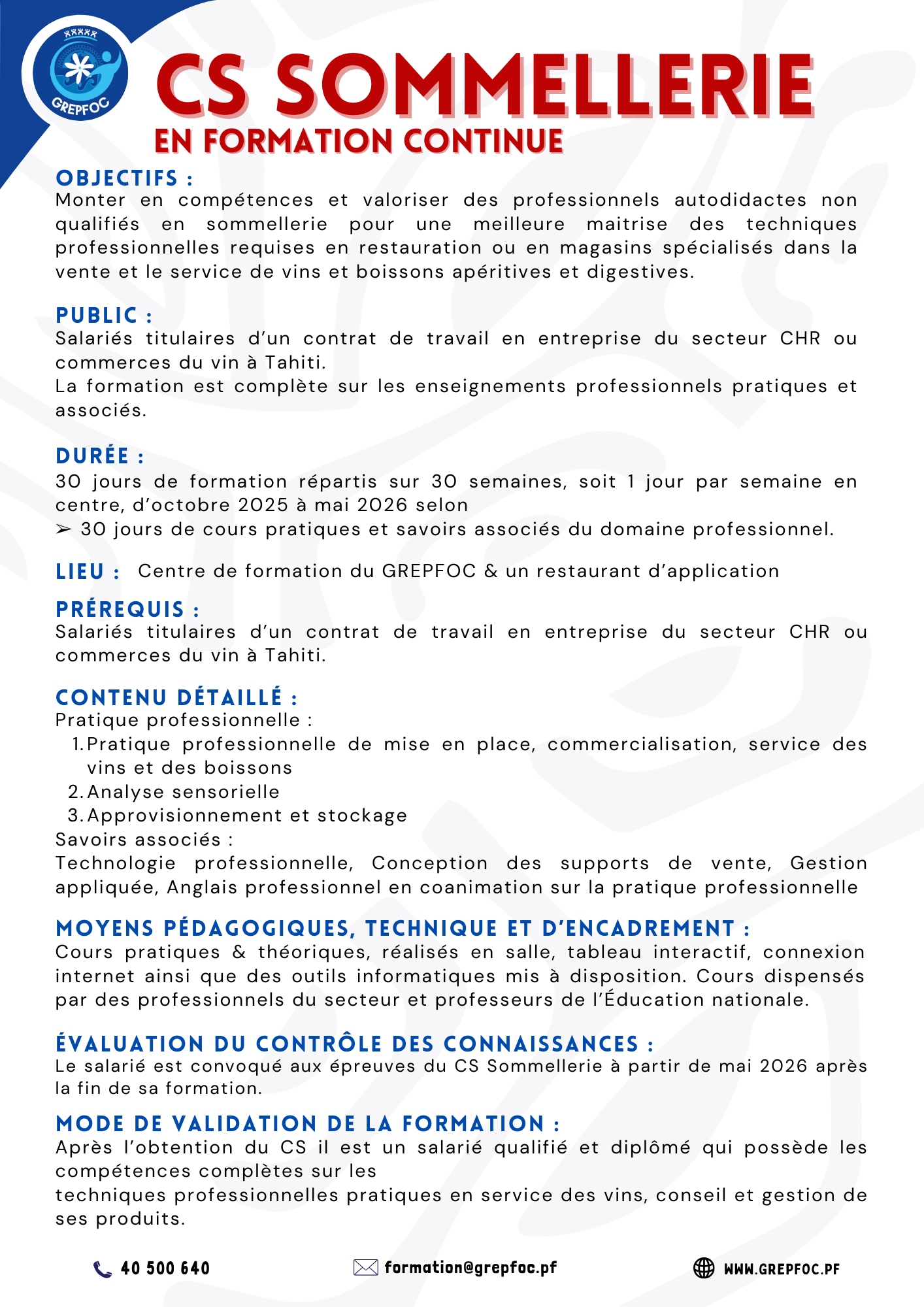 GREPFOC

CS SOMMELLERIE
EN FORMATION CONTINUE

OBJECTIFS :
Monter en compétences et valoriser des professionnels autodidactes non qualifiés en sommellerie pour une meilleure maitrise des techniques professionnelles requises en restauration ou en magasins spécialisés dans la vente et le service de vins et boissons apéritives et digestives.

PUBLIC :
Salariés titulaires d'un contrat de travail en entreprise du secteur CHR ou commerces du vin à Tahiti.
La formation est complète sur les enseignements professionnels pratiques et associés.

DURÉE :
30 jours de formation répartis sur 30 semaines, soit 1 jour par semaine en centre, d'octobre 2025 à mai 2026 selon
➢ 30 jours de cours pratiques et savoirs associés du domaine professionnel.

LIEU : Centre de formation du GREPFOC & un restaurant d'application

PRÉREQUIS :
Salariés titulaires d'un contrat de travail en entreprise du secteur CHR ou commerces du vin à Tahiti.

CONTENU DÉTAILLÉ :
Pratique professionnelle :
1. Pratique professionnelle de mise en place, commercialisation, service des vins et des boissons
2. Analyse sensorielle
3. Approvisionnement et stockage
Savoirs associés :
Technologie professionnelle, Conception des supports de vente, Gestion appliquée, Anglais professionnel en coanimation sur la pratique professionnelle

MOYENS PÉDAGOGIQUES, TECHNIQUE ET D'ENCADREMENT :
Cours pratiques & théoriques, réalisés en salle, tableau interactif, connexion internet ainsi que des outils informatiques mis à disposition. Cours dispensés par des professionnels du secteur et professeurs de l'Éducation nationale.

ÉVALUATION DU CONTRÔLE DES CONNAISSANCES :
Le salarié est convoqué aux épreuves du CS Sommellerie à partir de mai 2026 après la fin de sa formation.

MODE DE VALIDATION DE LA FORMATION :
Après l'obtention du CS il est un salarié qualifié et diplômé qui possède les compétences complètes sur les
techniques professionnelles pratiques en service des vins, conseil et gestion de ses produits.

40 500 640
formation@grepfoc.pf
WWW.GREPFOC.PF